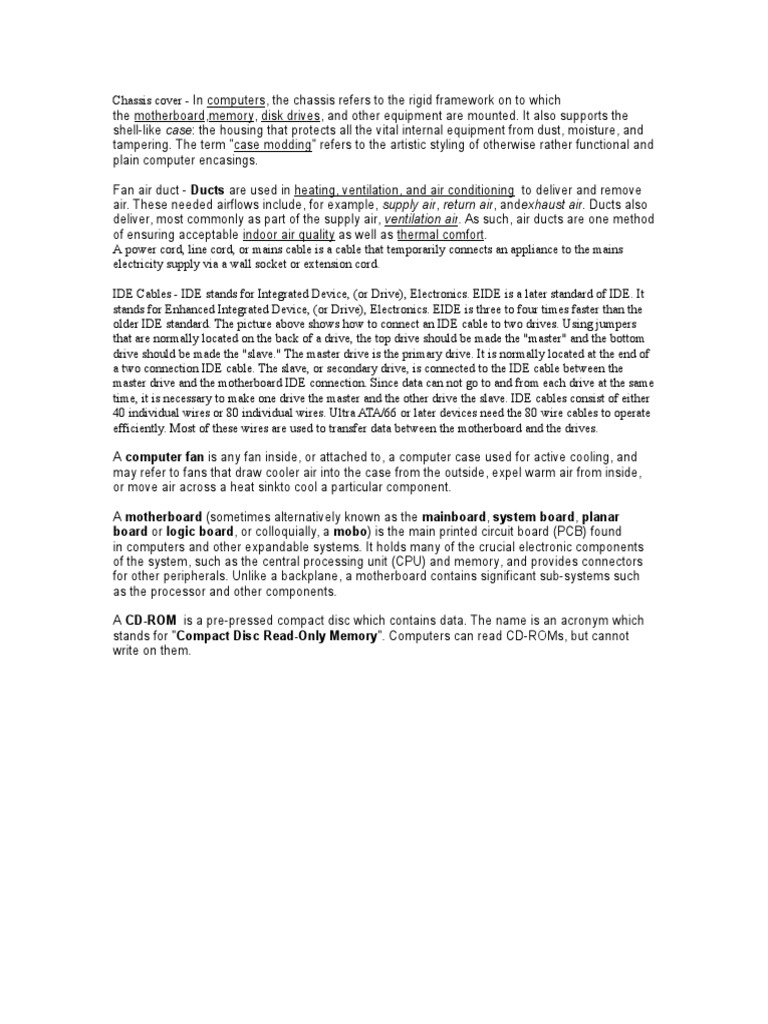 Chassis cover - In computers, the chassis refers to the rigid framework on to which the motherboard,memory, disk drives, and other equipment are mounted. It also supports the shell-like case: the housing that protects all the vital internal equipment from dust, moisture, and tampering. The term "case modding" refers to the artistic styling of otherwise rather functional and plain computer encasings.

Fan air duct - Ducts are used in heating, ventilation, and air conditioning to deliver and remove air. These needed airflows include, for example, supply air, return air, andexhaust air. Ducts also deliver, most commonly as part of the supply air, ventilation air. As such, air ducts are one method of ensuring acceptable indoor air quality as well as thermal comfort.
A power cord, line cord, or mains cable is a cable that temporarily connects an appliance to the mains electricity supply via a wall socket or extension cord.

IDE Cables - IDE stands for Integrated Device, (or Drive), Electronics. EIDE is a later standard of IDE. It stands for Enhanced Integrated Device, (or Drive), Electronics. EIDE is three to four times faster than the older IDE standard. The picture above shows how to connect an IDE cable to two drives. Using jumpers that are normally located on the back of a drive, the top drive should be made the "master" and the bottom drive should be made the "slave." The master drive is the primary drive. It is normally located at the end of a two connection IDE cable. The slave, or secondary drive, is connected to the IDE cable between the master drive and the motherboard IDE connection. Since data can not go to and from each drive at the same time, it is necessary to make one drive the master and the other drive the slave. IDE cables consist of either 40 individual wires or 80 individual wires. Ultra ATA/66 or later devices need the 80 wire cables to operate efficiently. Most of these wires are used to transfer data between the motherboard and the drives.

A computer fan is any fan inside, or attached to, a computer case used for active cooling, and may refer to fans that draw cooler air into the case from the outside, expel warm air from inside, or move air across a heat sinkto cool a particular component.

A motherboard (sometimes alternatively known as the mainboard, system board, planar board or logic board, or colloquially, a mobo) is the main printed circuit board (PCB) found in computers and other expandable systems. It holds many of the crucial electronic components of the system, such as the central processing unit (CPU) and memory, and provides connectors for other peripherals. Unlike a backplane, a motherboard contains significant sub-systems such as the processor and other components.

A CD-ROM is a pre-pressed compact disc which contains data. The name is an acronym which stands for "Compact Disc Read-Only Memory". Computers can read CD-ROMs, but cannot write on them.